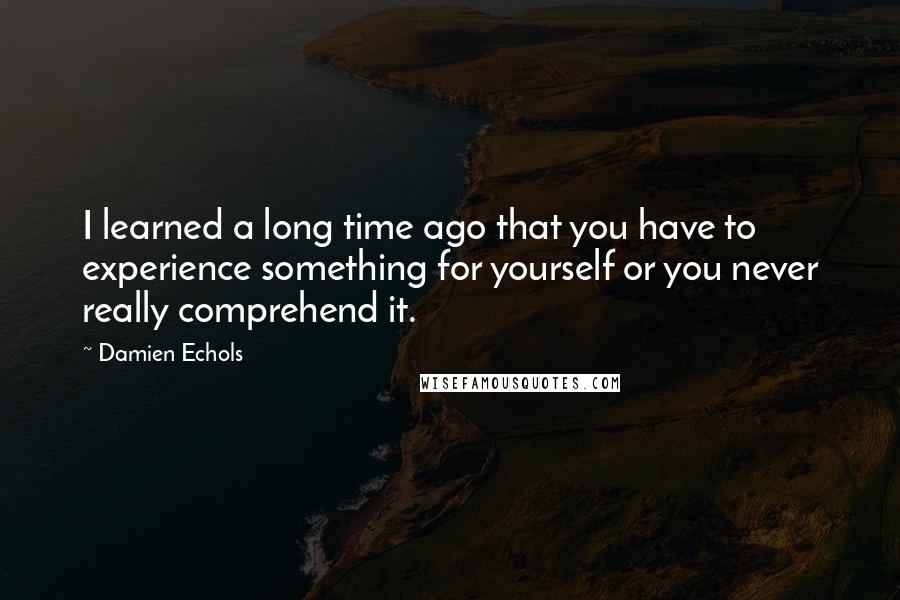 I learned a long time ago that you have to experience something for yourself or you never really comprehend it.

~ Damien Echols

WISEFAMOUSQUOTES.COM